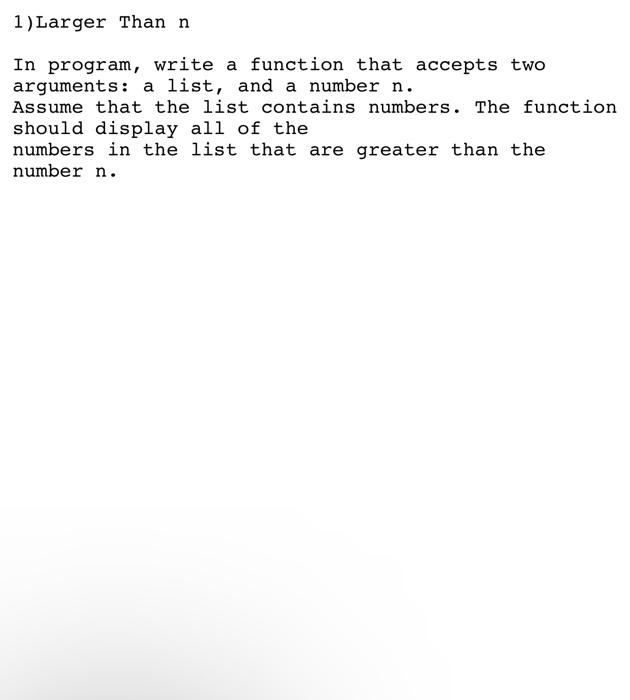 1)Larger Than n

In program, write a function that accepts two arguments: a list, and a number n.
Assume that the list contains numbers. The function should display all of the
numbers in the list that are greater than the number n.